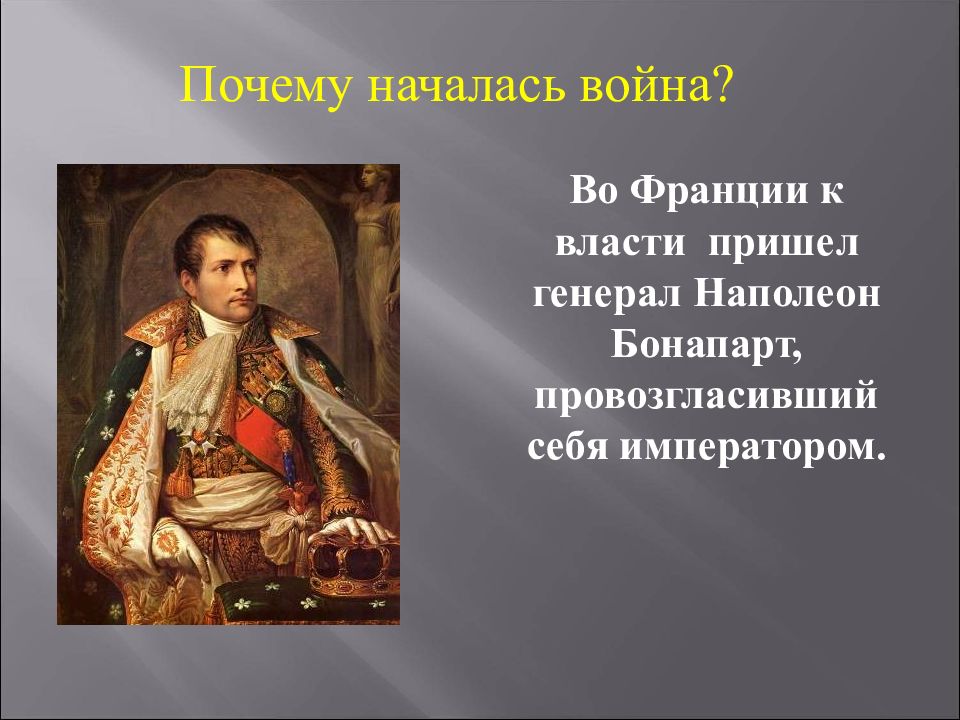 Почему началась война?

Во Франции к власти пришел генерал Наполеон Бонапарт, провозгласивший себя императором.